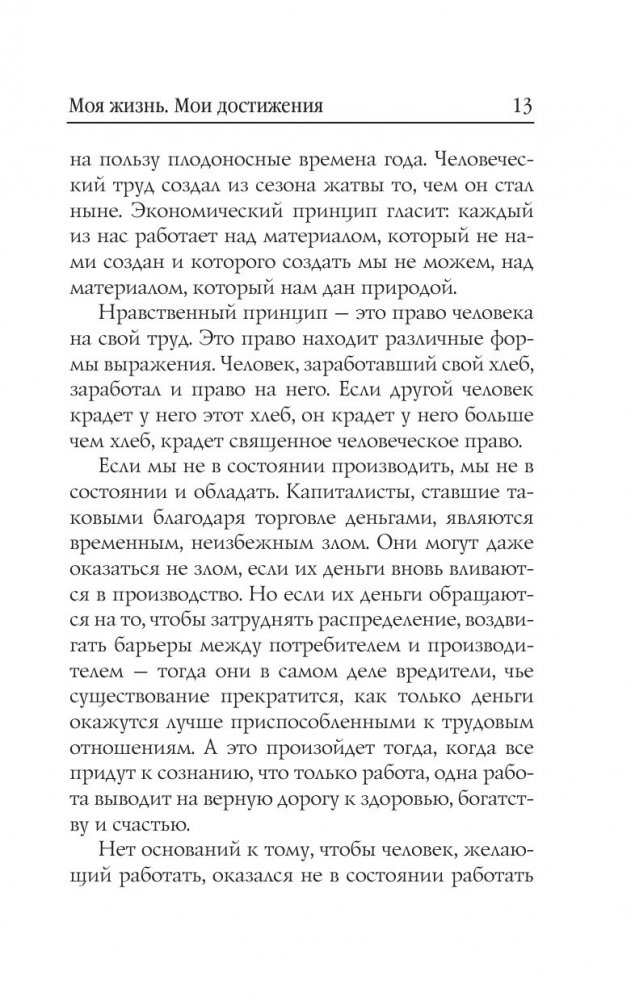 Моя жизнь. Мои достижения 13

на пользу плодоносные времена года. Человеческий труд создал из сезона жатвы то, чем он стал ныне. Экономический принцип гласит: каждый из нас работает над материалом, который не нами создан и которого создать мы не можем, над материалом, который нам дан природой.

Нравственный принцип — это право человека на свой труд. Это право находит различные формы выражения. Человек, заработавший свой хлеб, заработал и право на него. Если другой человек крадет у него этот хлеб, он крадет у него больше чем хлеб, крадет священное человеческое право.

Если мы не в состоянии производить, мы не в состоянии и обладать. Капиталисты, ставшие таковыми благодаря торговле деньгами, являются временным, неизбежным злом. Они могут даже оказаться не злом, если их деньги вновь вливаются в производство. Но если их деньги обращаются на то, чтобы затруднять распределение, воздвигать барьеры между потребителем и производителем — тогда они в самом деле вредители, чье существование прекратится, как только деньги окажутся лучше приспособленными к трудовым отношениям. А это произойдет тогда, когда все придут к сознанию, что только работа, одна работа выводит на верную дорогу к здоровью, богатству и счастью.

Нет оснований к тому, чтобы человек, желающий работать, оказался не в состоянии работать